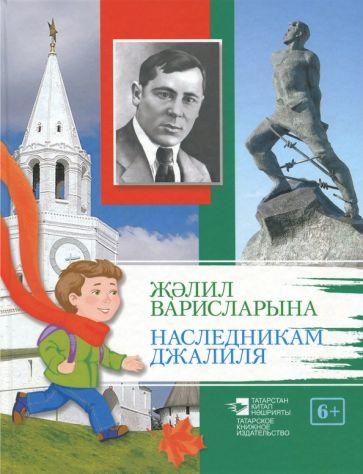 ҖӘЛИЛ ВАРИСЛАРЫНА

НАСЛЕДНИКАМ ДЖАЛИЛЯ

ТАТАРСТАН КИТАП НӘШРИЯТЫ
ТАТАРСКОЕ КНИЖНОЕ ИЗДАТЕЛЬСТВО

6+